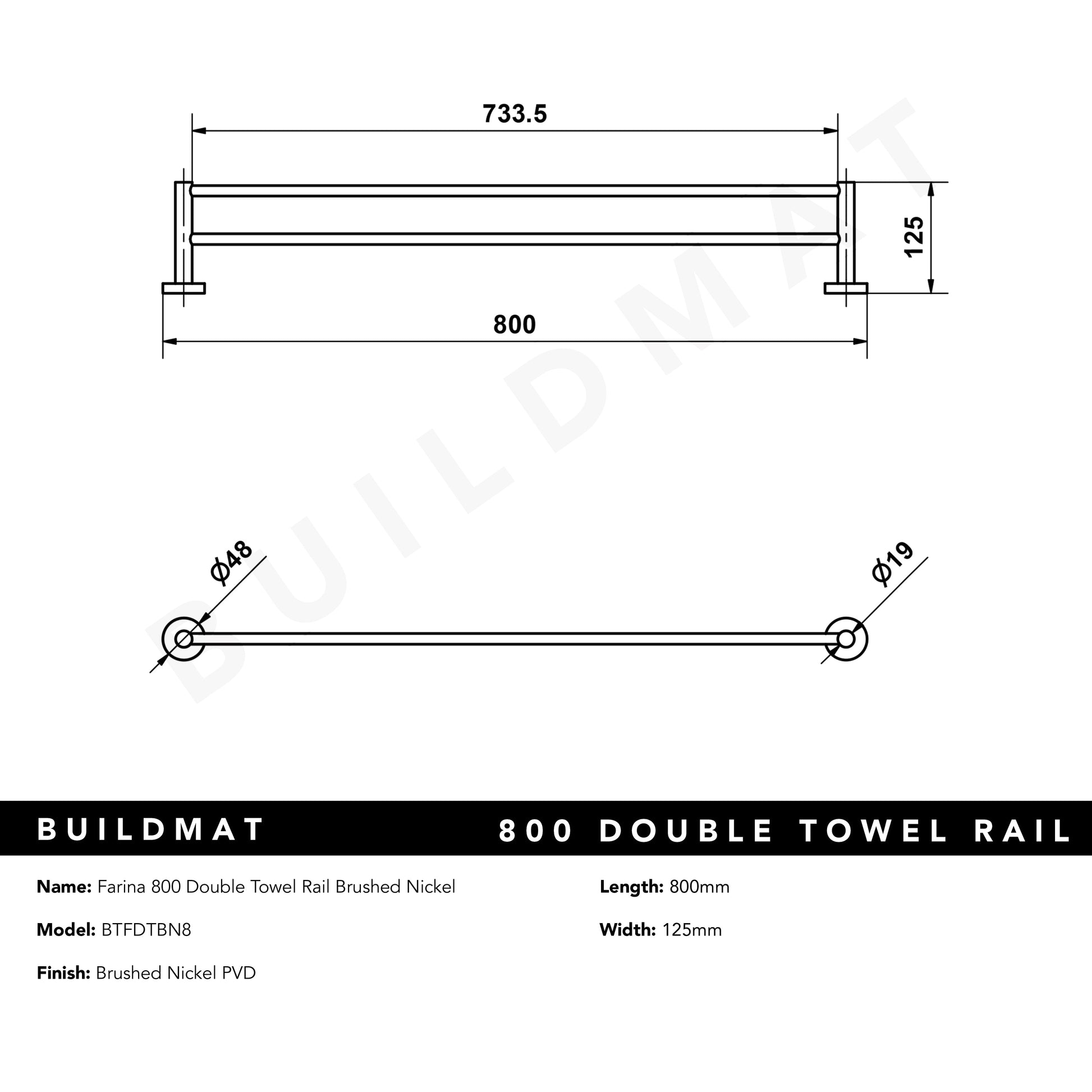 733.5

125

800

BUILDMAT

Ø48

Ø19

BUILDMAT

800 DOUBLE TOWEL RAIL

**Name:** Farina 800 Double Towel Rail Brushed Nickel

**Model:** BTFDTBN8

**Finish:** Brushed Nickel PVD

**Length:** 800mm

**Width:** 125mm